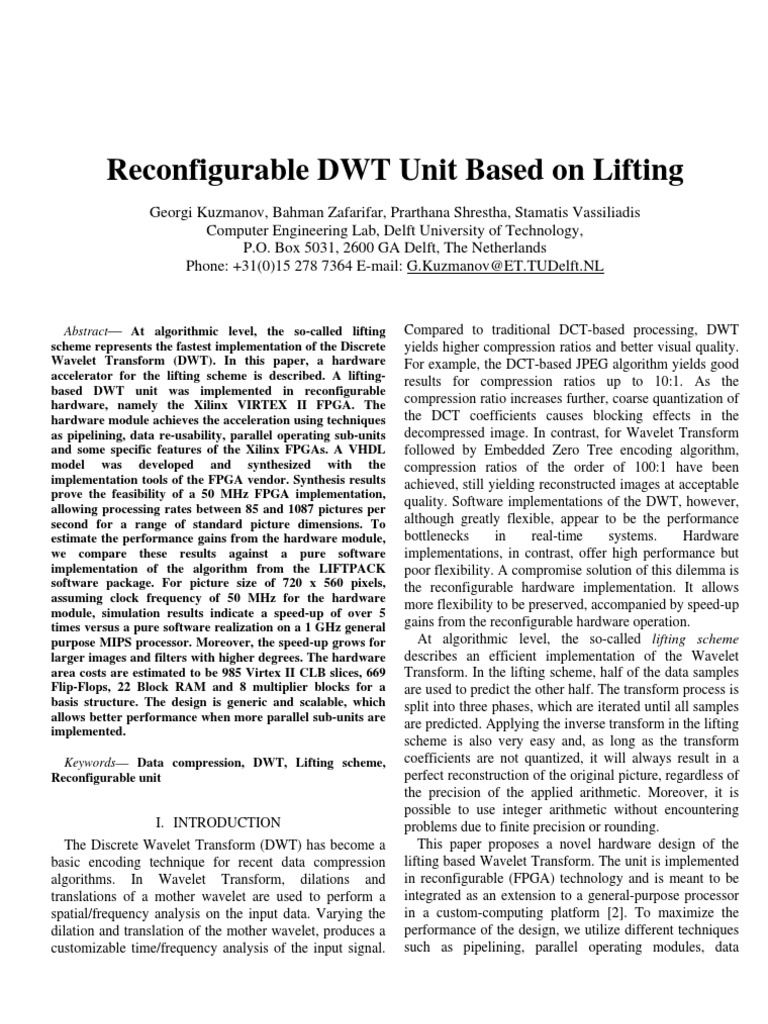 Reconfigurable DWT Unit Based on Lifting

Georgi Kuzmanov, Bahman Zafarifar, Prarthana Shrestha, Stamatis Vassiliadis
Computer Engineering Lab, Delft University of Technology,
P.O. Box 5031, 2600 GA Delft, The Netherlands
Phone: +31(0)15 278 7364 E-mail: G.Kuzmanov@ET.TUDelft.NL

Abstract— At algorithmic level, the so-called lifting scheme represents the fastest implementation of the Discrete Wavelet Transform (DWT). In this paper, a hardware accelerator for the lifting scheme is described. A lifting-based DWT unit was implemented in reconfigurable hardware, namely the Xilinx VIRTEX II FPGA. The hardware module achieves the acceleration using techniques as pipelining, data re-usability, parallel operating sub-units and some specific features of the Xilinx FPGAs. A VHDL model was developed and synthesized with the implementation tools of the FPGA vendor. Synthesis results prove the feasibility of a 50 MHz FPGA implementation, allowing processing rates between 85 and 1087 pictures per second for a range of standard picture dimensions. To estimate the performance gains from the hardware module, we compare these results against a pure software implementation of the algorithm from the LIFTPACK software package. For picture size of 720 x 560 pixels, assuming clock frequency of 50 MHz for the hardware module, simulation results indicate a speed-up of over 5 times versus a pure software realization on a 1 GHz general purpose MIPS processor. Moreover, the speed-up grows for larger images and filters with higher degrees. The hardware area costs are estimated to be 985 Virtex II CLB slices, 669 Flip-Flops, 22 Block RAM and 8 multiplier blocks for a basis structure. The design is generic and scalable, which allows better performance when more parallel sub-units are implemented.

Keywords— Data compression, DWT, Lifting scheme, Reconfigurable unit

I. INTRODUCTION

The Discrete Wavelet Transform (DWT) has become a basic encoding technique for recent data compression algorithms. In Wavelet Transform, dilations and translations of a mother wavelet are used to perform a spatial/frequency analysis on the input data. Varying the dilation and translation of the mother wavelet, produces a customizable time/frequency analysis of the input signal.

Compared to traditional DCT-based processing, DWT yields higher compression ratios and better visual quality. For example, the DCT-based JPEG algorithm yields good results for compression ratios up to 10:1. As the compression ratio increases further, coarse quantization of the DCT coefficients causes blocking effects in the decompressed image. In contrast, for Wavelet Transform followed by Embedded Zero Tree encoding algorithm, compression ratios of the order of 100:1 have been achieved, still yielding reconstructed images at acceptable quality. Software implementations of the DWT, however, although greatly flexible, appear to be the performance bottlenecks in real-time systems. Hardware implementations, in contrast, offer high performance but poor flexibility. A compromise solution of this dilemma is the reconfigurable hardware implementation. It allows more flexibility to be preserved, accompanied by speed-up gains from the reconfigurable hardware operation.

At algorithmic level, the so-called lifting scheme describes an efficient implementation of the Wavelet Transform. In the lifting scheme, half of the data samples are used to predict the other half. The transform process is split into three phases, which are iterated until all samples are predicted. Applying the inverse transform in the lifting scheme is also very easy and, as long as the transform coefficients are not quantized, it will always result in a perfect reconstruction of the original picture, regardless of the precision of the applied arithmetic. Moreover, it is possible to use integer arithmetic without encountering problems due to finite precision or rounding.

This paper proposes a novel hardware design of the lifting based Wavelet Transform. The unit is implemented in reconfigurable (FPGA) technology and is meant to be integrated as an extension to a general-purpose processor in a custom-computing platform [2]. To maximize the performance of the design, we utilize different techniques such as pipelining, parallel operating modules, data